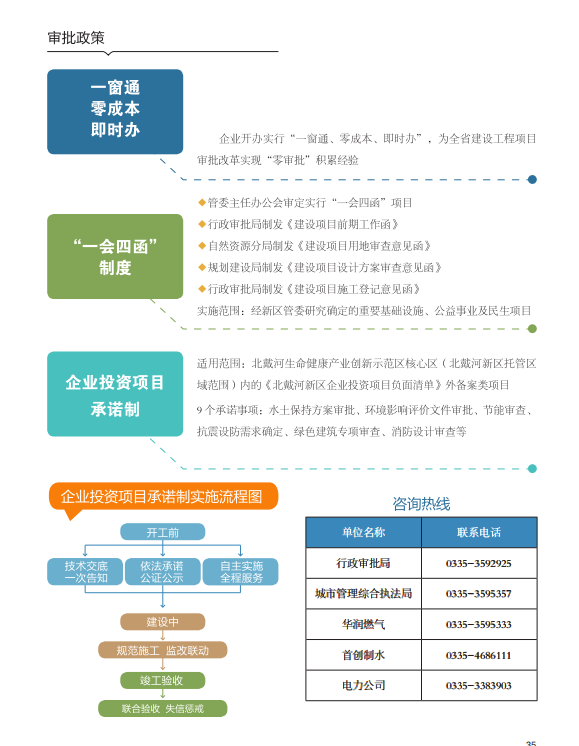 审批政策

一窗通
零成本
即时办

企业开办实行“一窗通、零成本、即时办”，为全省建设工程项目审批改革实现“零审批”积累经验

“一会四函”
制度

◆管委主任办公会审定实行“一会四函”项目
◆行政审批局制发《建设项目前期工作函》
◆自然资源分局制发《建设项目用地审查意见函》
◆规划建设局制发《建设项目设计方案审查意见函》
◆行政审批局制发《建设项目施工登记意见函》
实施范围：经新区管委研究确定的重要基础设施、公益事业及民生项目

企业投资项目
承诺制

适用范围：北戴河生命健康产业创新示范区核心区（北戴河新区托管区域范围）内的《北戴河新区企业投资项目负面清单》外备案类项目
9个承诺事项：水土保持方案审批、环境影响评价文件审批、节能审查、抗震设防需求确定、绿色建筑专项审查、消防设计审查等

企业投资项目承诺制实施流程图

开工前
技术交底
一次告知
依法承诺
公证公示
自主实施
全程服务
建设中
规范施工 监改联动
竣工验收
联合验收 失信惩戒

咨询热线

| 单位名称 | 联系电话 |
|---|---|
| 行政审批局 | 0335-3592925 |
| 城市管理综合执法局 | 0335-3595357 |
| 华润燃气 | 0335-3595333 |
| 首创制水 | 0335-4686111 |
| 电力公司 | 0335-3383903 |

35